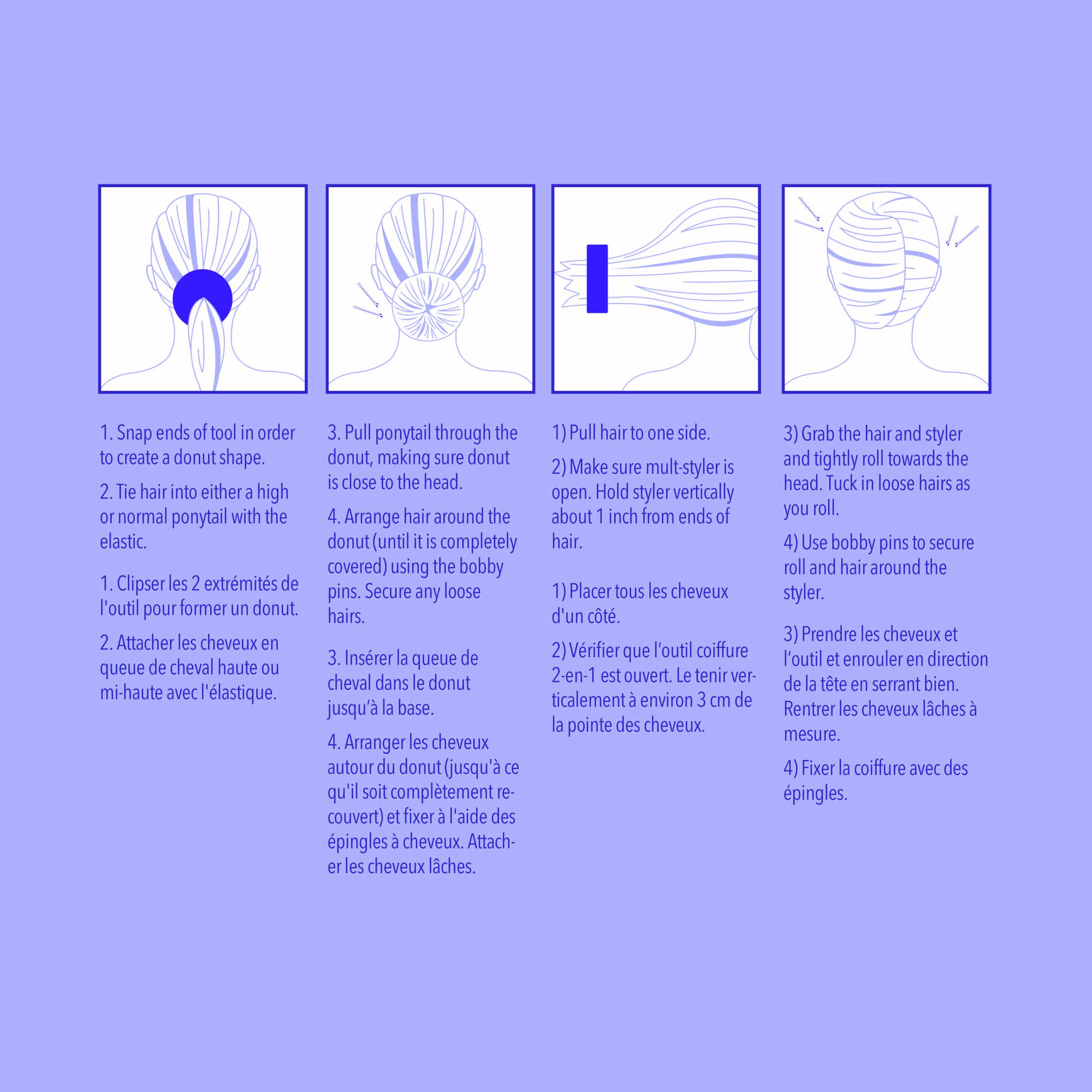 1. Snap ends of tool in order to create a donut shape.

2. Tie hair into either a high or normal ponytail with the elastic.

1. Clipser les 2 extrémités de l'outil pour former un donut.

2. Attacher les cheveux en queue de cheval haute ou mi-haute avec l'élastique.

3. Pull ponytail through the donut, making sure donut is close to the head.

4. Arrange hair around the donut (until it is completely covered) using the bobby pins. Secure any loose hairs.

3. Insérer la queue de cheval dans le donut jusqu'à la base.

4. Arranger les cheveux autour du donut (jusqu'à ce qu'il soit complètement recouvert) et fixer à l'aide des épingles à cheveux. Attacher les cheveux lâches.

1) Pull hair to one side.

2) Make sure mult-styler is open. Hold styler vertically about 1 inch from ends of hair.

1) Placer tous les cheveux d'un côté.

2) Vérifier que l'outil coiffure 2-en-1 est ouvert. Le tenir verticalement à environ 3 cm de la pointe des cheveux.

3) Grab the hair and styler and tightly roll towards the head. Tuck in loose hairs as you roll.

4) Use bobby pins to secure roll and hair around the styler.

3) Prendre les cheveux et l'outil et enrouler en direction de la tête en serrant bien. Rentrer les cheveux lâches à mesure.

4) Fixer la coiffure avec des épingles.